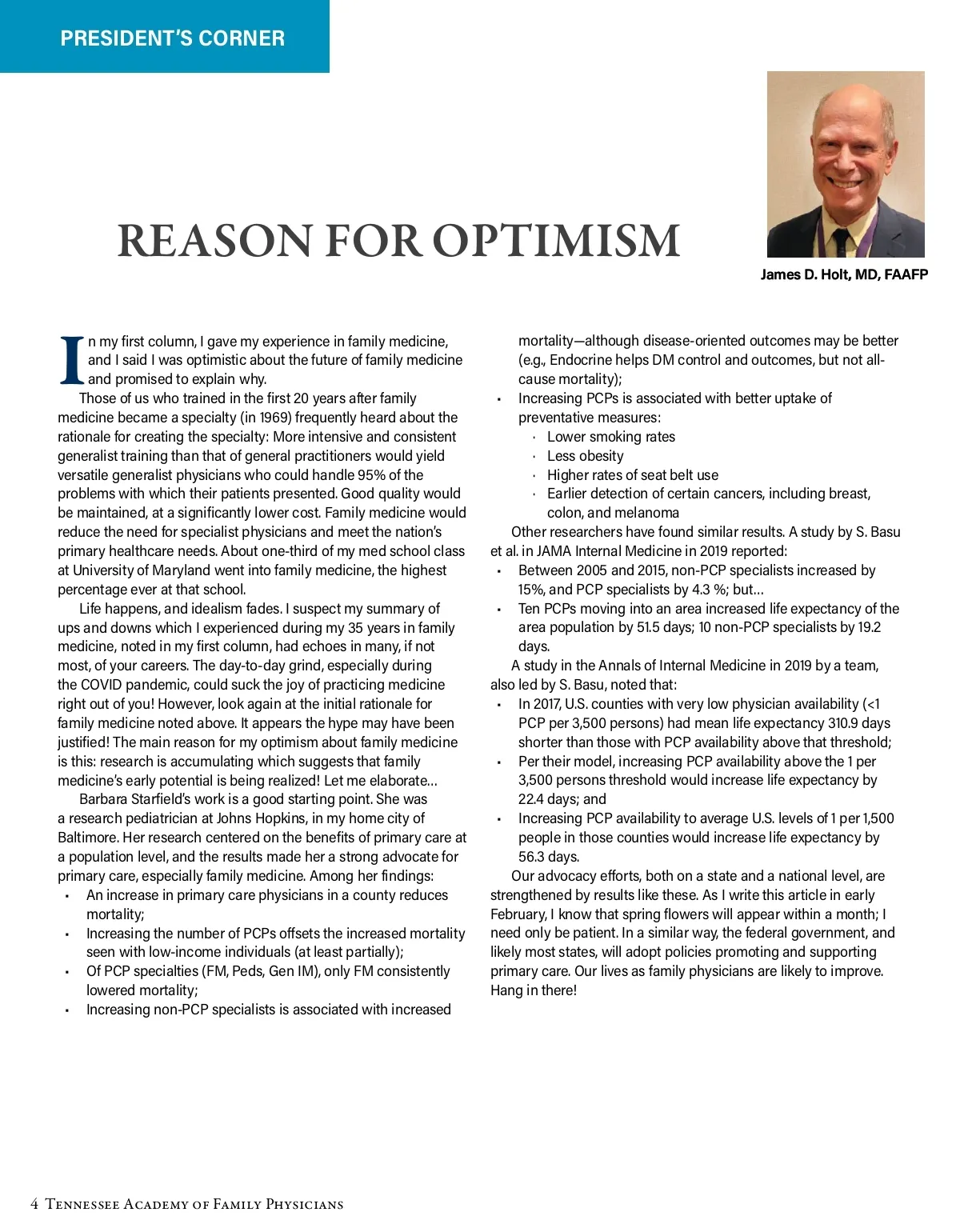 PRESIDENT'S CORNER

REASON FOR OPTIMISM

James D. Holt, MD, FAAFP

In my first column, I gave my experience in family medicine, and I said I was optimistic about the future of family medicine and promised to explain why.

Those of us who trained in the first 20 years after family medicine became a specialty (in 1969) frequently heard about the rationale for creating the specialty: More intensive and consistent generalist training than that of general practitioners would yield versatile generalist physicians who could handle 95% of the problems with which their patients presented. Good quality would be maintained, at a significantly lower cost. Family medicine would reduce the need for specialist physicians and meet the nation's primary healthcare needs. About one-third of my med school class at University of Maryland went into family medicine, the highest percentage ever at that school.

Life happens, and idealism fades. I suspect my summary of ups and downs which I experienced during my 35 years in family medicine, noted in my first column, had echoes in many, if not most, of your careers. The day-to-day grind, especially during the COVID pandemic, could suck the joy of practicing medicine right out of you! However, look again at the initial rationale for family medicine noted above. It appears the hype may have been justified! The main reason for my optimism about family medicine is this: research is accumulating which suggests that family medicine's early potential is being realized! Let me elaborate…

Barbara Starfield's work is a good starting point. She was a research pediatrician at Johns Hopkins, in my home city of Baltimore. Her research centered on the benefits of primary care at a population level, and the results made her a strong advocate for primary care, especially family medicine. Among her findings:
• An increase in primary care physicians in a county reduces mortality;
• Increasing the number of PCPs offsets the increased mortality seen with low-income individuals (at least partially);
• Of PCP specialties (FM, Peds, Gen IM), only FM consistently lowered mortality;
• Increasing non-PCP specialists is associated with increased mortality—although disease-oriented outcomes may be better (e.g., Endocrine helps DM control and outcomes, but not all-cause mortality);
• Increasing PCPs is associated with better uptake of preventative measures:
  · Lower smoking rates
  · Less obesity
  · Higher rates of seat belt use
  · Earlier detection of certain cancers, including breast, colon, and melanoma

Other researchers have found similar results. A study by S. Basu et al. in JAMA Internal Medicine in 2019 reported:
• Between 2005 and 2015, non-PCP specialists increased by 15%, and PCP specialists by 4.3 %; but…
• Ten PCPs moving into an area increased life expectancy of the area population by 51.5 days; 10 non-PCP specialists by 19.2 days.

A study in the Annals of Internal Medicine in 2019 by a team, also led by S. Basu, noted that:
• In 2017, U.S. counties with very low physician availability (<1 PCP per 3,500 persons) had mean life expectancy 310.9 days shorter than those with PCP availability above that threshold;
• Per their model, increasing PCP availability above the 1 per 3,500 persons threshold would increase life expectancy by 22.4 days; and
• Increasing PCP availability to average U.S. levels of 1 per 1,500 people in those counties would increase life expectancy by 56.3 days.

Our advocacy efforts, both on a state and a national level, are strengthened by results like these. As I write this article in early February, I know that spring flowers will appear within a month; I need only be patient. In a similar way, the federal government, and likely most states, will adopt policies promoting and supporting primary care. Our lives as family physicians are likely to improve. Hang in there!

4 Tennessee Academy of Family Physicians